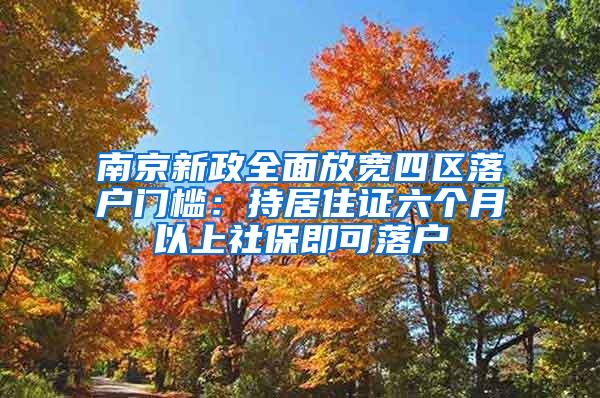 南京新政全面放宽四区落户门槛：持居住证六个月以上社保即可落户